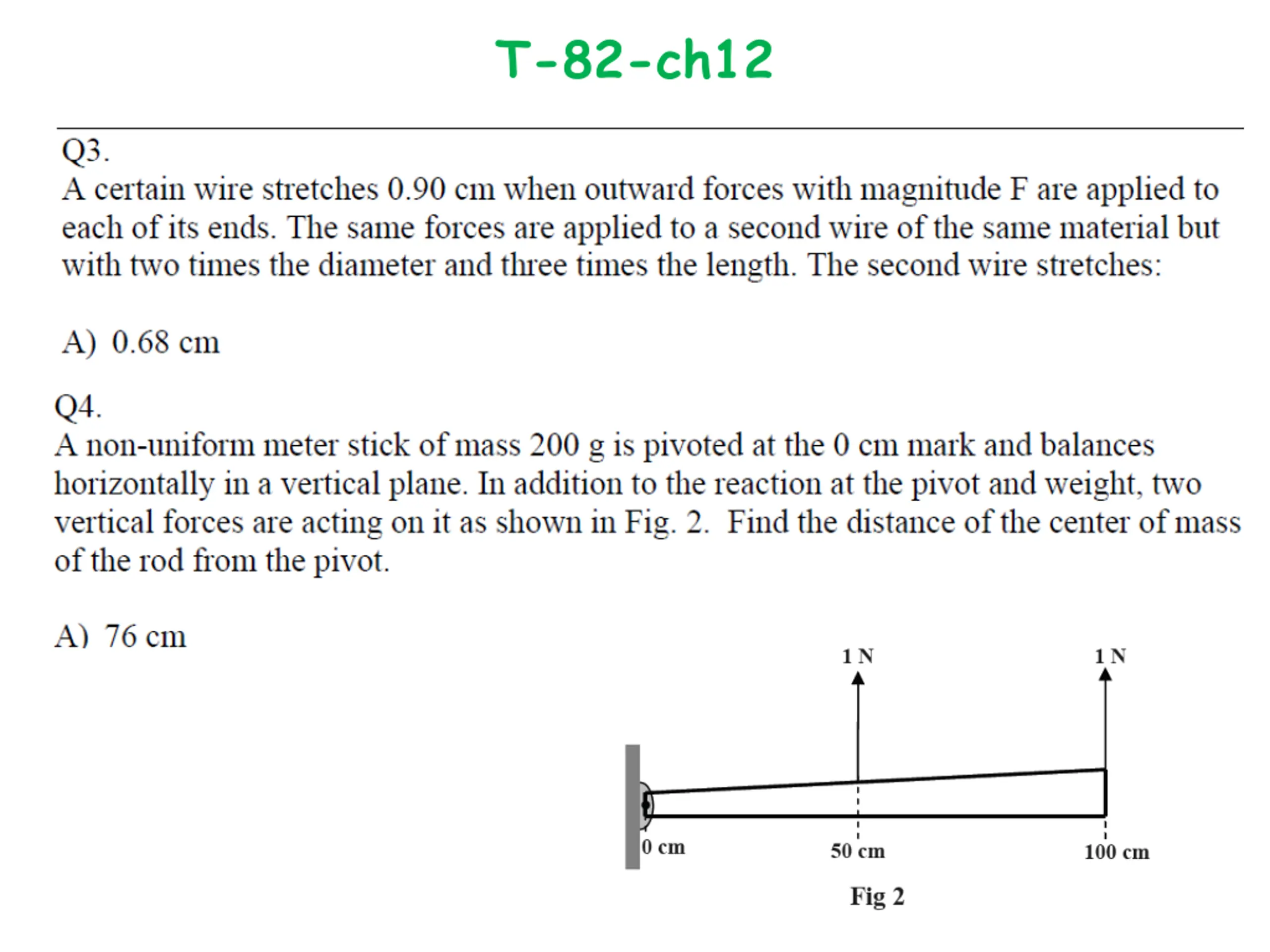 T-82-ch12

Q3.
A certain wire stretches 0.90 cm when outward forces with magnitude F are applied to each of its ends. The same forces are applied to a second wire of the same material but with two times the diameter and three times the length. The second wire stretches:

A) 0.68 cm

Q4.
A non-uniform meter stick of mass 200 g is pivoted at the 0 cm mark and balances horizontally in a vertical plane. In addition to the reaction at the pivot and weight, two vertical forces are acting on it as shown in Fig. 2. Find the distance of the center of mass of the rod from the pivot.

A) 76 cm

1 N
1 N
0 cm
50 cm
100 cm
Fig 2